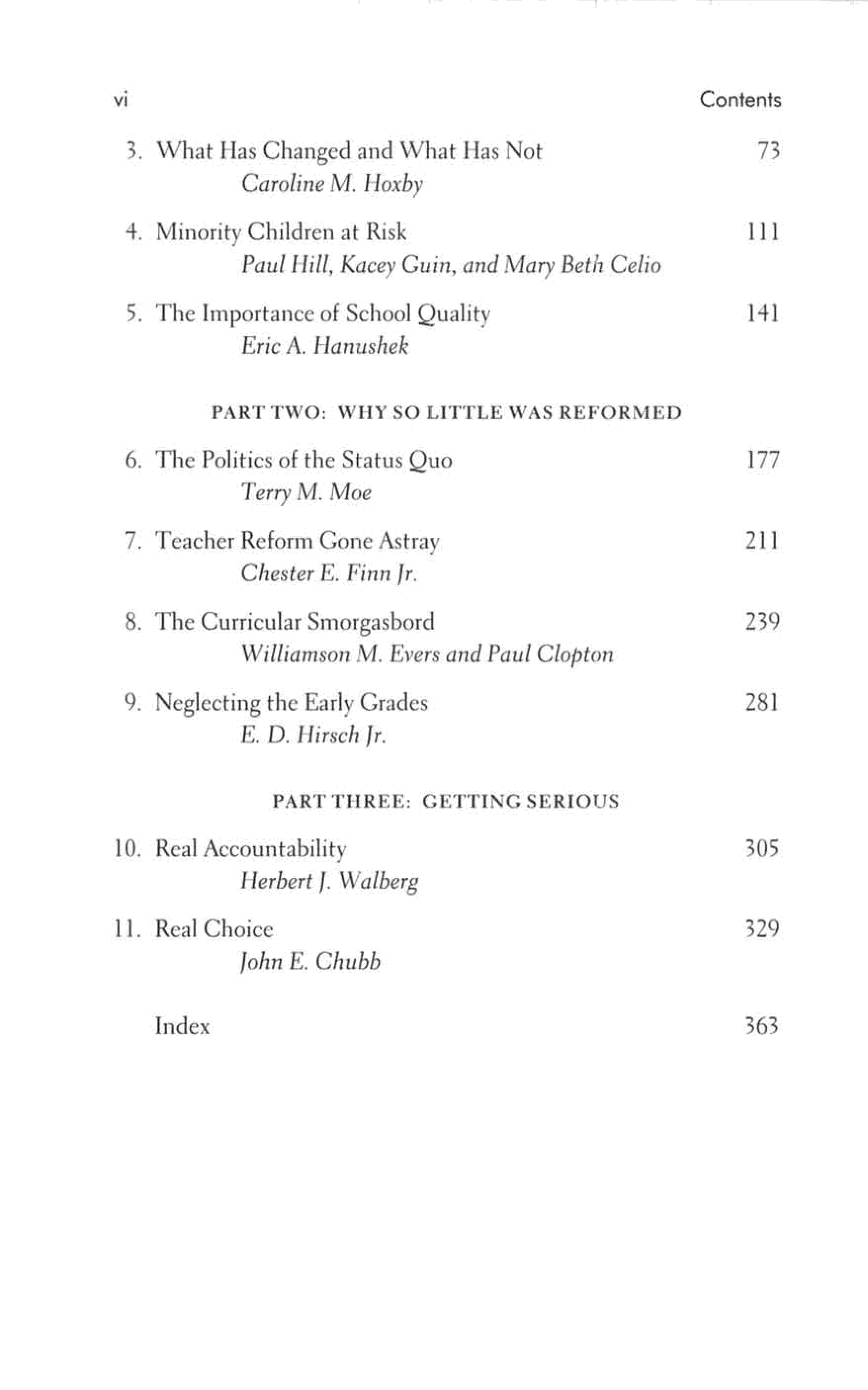 vi Contents

3. What Has Changed and What Has Not 73
Caroline M. Hoxby

4. Minority Children at Risk 111
Paul Hill, Kacey Guin, and Mary Beth Celio

5. The Importance of School Quality 141
Eric A. Hanushek

PART TWO: WHY SO LITTLE WAS REFORMED

6. The Politics of the Status Quo 177
Terry M. Moe

7. Teacher Reform Gone Astray 211
Chester E. Finn Jr.

8. The Curricular Smorgasbord 239
Williamson M. Evers and Paul Clopton

9. Neglecting the Early Grades 281
E. D. Hirsch Jr.

PART THREE: GETTING SERIOUS

10. Real Accountability 305
Herbert J. Walberg

11. Real Choice 329
John E. Chubb

Index 363